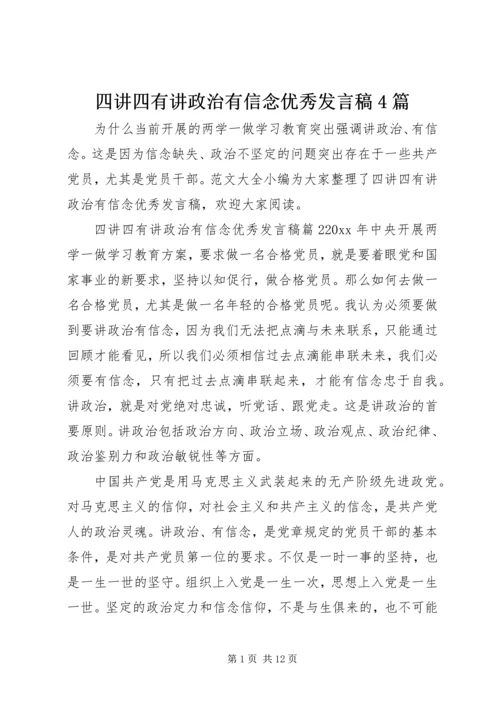 四讲四有讲政治有信念优秀发言稿4篇

为什么当前开展的两学一做学习教育突出强调讲政治、有信念。这是因为信念缺失、政治不坚定的问题突出存在于一些共产党员，尤其是党员干部。范文大全小编为大家整理了四讲四有讲政治有信念优秀发言稿，欢迎大家阅读。

四讲四有讲政治有信念优秀发言稿篇220xx年中央开展两学一做学习教育方案，要求做一名合格党员，就是要着眼党和国家事业的新要求，坚持以知促行，做合格党员。那么如何去做一名合格党员，尤其是做一名年轻的合格党员呢。我认为必须要做到要讲政治有信念，因为我们无法把点滴与未来联系，只能通过回顾才能看见，所以我们必须相信过去点滴能串联未来，我们必须要有信念，只有把过去点滴串联起来，才能有信念忠于自我。讲政治，就是对党绝对忠诚，听党话、跟党走。这是讲政治的首要原则。讲政治包括政治方向、政治立场、政治观点、政治纪律、政治鉴别力和政治敏锐性等方面。

中国共产党是用马克思主义武装起来的无产阶级先进政党。对马克思主义的信仰，对社会主义和共产主义的信念，是共产党人的政治灵魂。讲政治、有信念，是党章规定的党员干部的基本条件，是对共产党员第一位的要求。不仅是一时一事的坚持，也是一生一世的坚守。组织上入党是一生一次，思想上入党是一生一世。坚定的政治定力和信念信仰，不是与生俱来的，也不可能

第1页 共12页